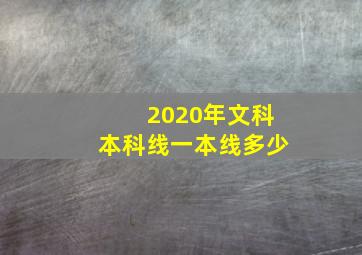 2020年文科
本科线一本线多少